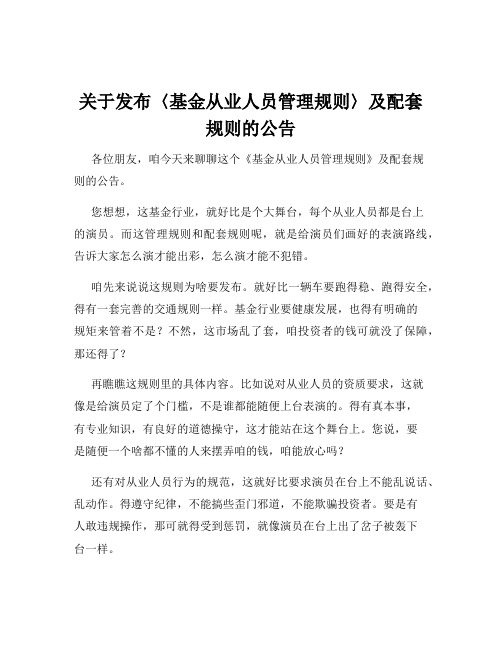 关于发布〈基金从业人员管理规则〉及配套规则的公告

各位朋友，咱今天来聊聊这个《基金从业人员管理规则》及配套规则的公告。

您想想，这基金行业，就好比是个大舞台，每个从业人员都是台上的演员。而这管理规则和配套规则呢，就是给演员们画好的表演路线，告诉大家怎么演才能出彩，怎么演才能不犯错。

咱先来说说这规则为啥要发布。就好比一辆车要跑得稳、跑得安全，得有一套完善的交通规则一样。基金行业要健康发展，也得有明确的规矩来管着不是？不然，这市场乱了套，咱投资者的钱可就没了保障，那还得了？

再瞧瞧这规则里的具体内容。比如说对从业人员的资质要求，这就像是给演员定了个门槛，不是谁都能随便上台表演的。得有真本事，有专业知识，有良好的道德操守，这才能站在这个舞台上。您说，要是随便一个啥都不懂的人来摆弄咱的钱，咱能放心吗？

还有对从业人员行为的规范，这就好比要求演员在台上不能乱说话、乱动作。得遵守纪律，不能搞些歪门邪道，不能欺骗投资者。要是有人敢违规操作，那可就得受到惩罚，就像演员在台上出了岔子被轰下台一样。